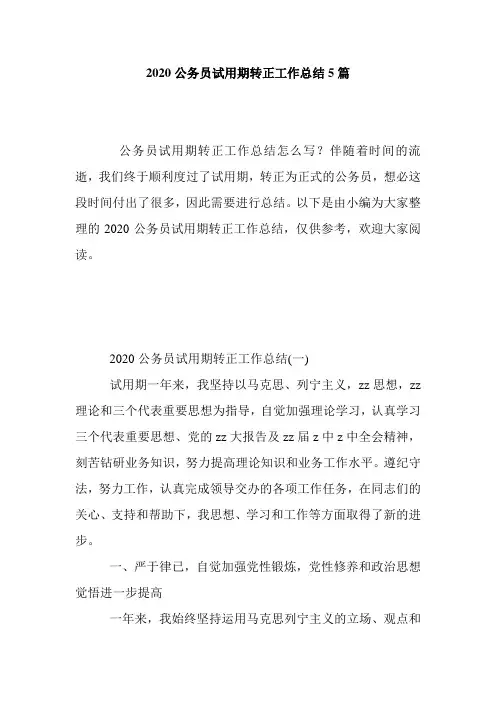 2020 公务员试用期转正工作总结 5 篇

公务员试用期转正工作总结怎么写？伴随着时间的流逝，我们终于顺利度过了试用期，转正为正式的公务员，想必这段时间付出了很多，因此需要进行总结。以下是由小编为大家整理的 2020 公务员试用期转正工作总结，仅供参考，欢迎大家阅读。

2020 公务员试用期转正工作总结(一)

试用期一年来，我坚持以马克思、列宁主义，zz 思想，zz 理论和三个代表重要思想为指导，自觉加强理论学习，认真学习三个代表重要思想、党的 zz 大报告及 zz 届 z 中 z 中全会精神，刻苦钻研业务知识，努力提高理论知识和业务工作水平。遵纪守法，努力工作，认真完成领导交办的各项工作任务，在同志们的关心、支持和帮助下，我思想、学习和工作等方面取得了新的进步。

一、严于律已，自觉加强党性锻炼，党性修养和政治思想觉悟进一步提高

一年来，我始终坚持运用马克思列宁主义的立场、观点和